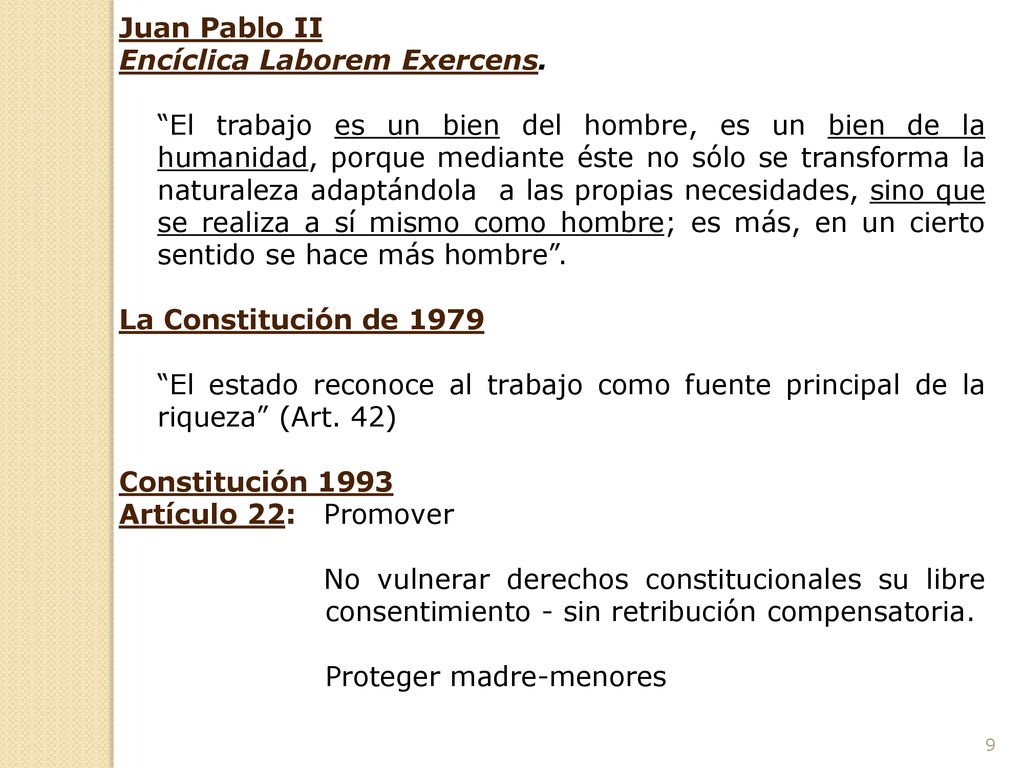 Juan Pablo II
Encíclica Laborem Exercens.

“El trabajo es un bien del hombre, es un bien de la humanidad, porque mediante éste no sólo se transforma la naturaleza adaptándola a las propias necesidades, sino que se realiza a sí mismo como hombre; es más, en un cierto sentido se hace más hombre”.

La Constitución de 1979

“El estado reconoce al trabajo como fuente principal de la riqueza” (Art. 42)

Constitución 1993
Artículo 22: Promover

No vulnerar derechos constitucionales su libre consentimiento - sin retribución compensatoria.

Proteger madre-menores

9